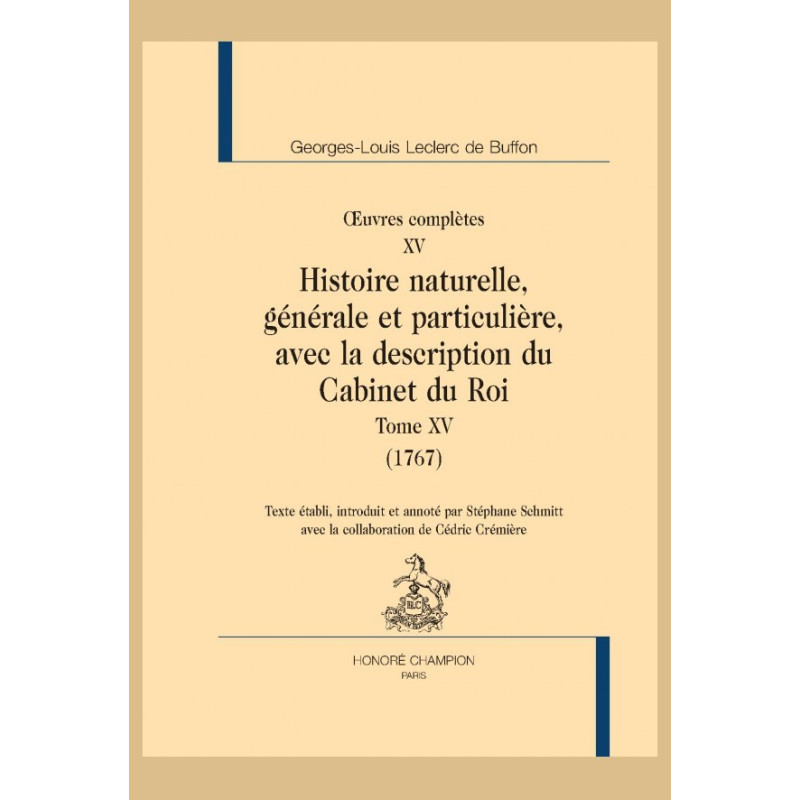 Georges-Louis Leclerc de Buffon

Œuvres complètes
XV
Histoire naturelle,
générale et particulière,
avec la description du
Cabinet du Roi
Tome XV
(1767)

Texte établi, introduit et annoté par Stéphane Schmitt
avec la collaboration de Cédric Crémière

HONORÉ CHAMPION
PARIS